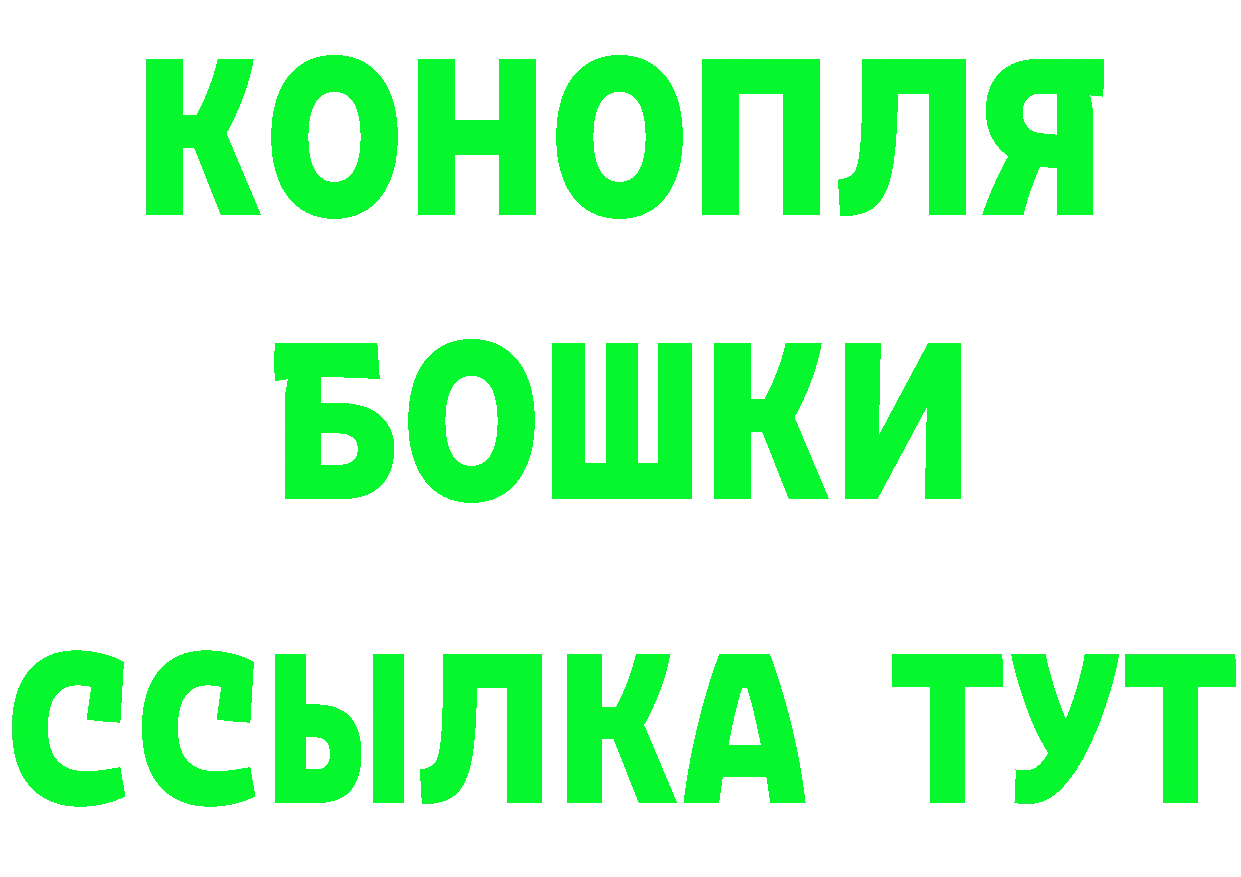 КОНОПЛЯ
БОШКИ
ССЫЛКА ТУТ